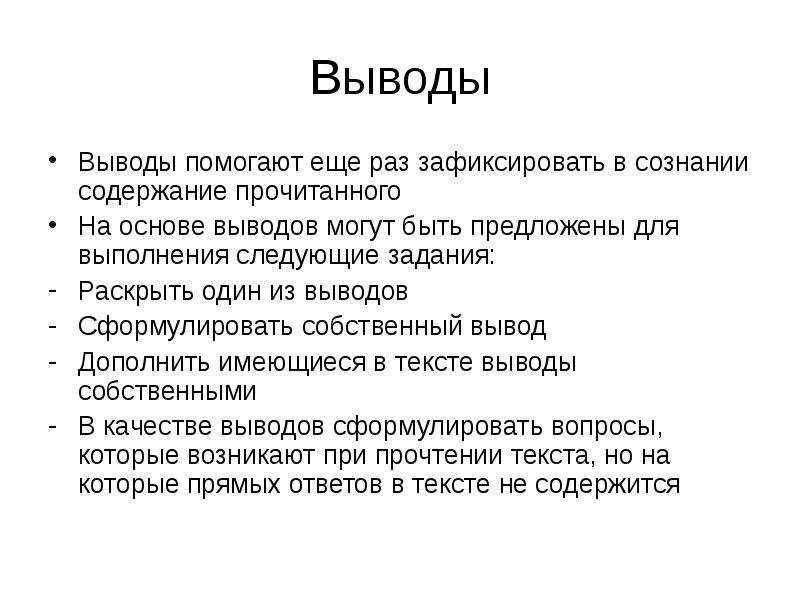 Выводы

• Выводы помогают еще раз зафиксировать в сознании содержание прочитанного
• На основе выводов могут быть предложены для выполнения следующие задания:
- Раскрыть один из выводов
- Сформулировать собственный вывод
- Дополнить имеющиеся в тексте выводы собственными
- В качестве выводов сформулировать вопросы, которые возникают при прочтении текста, но на которые прямых ответов в тексте не содержится